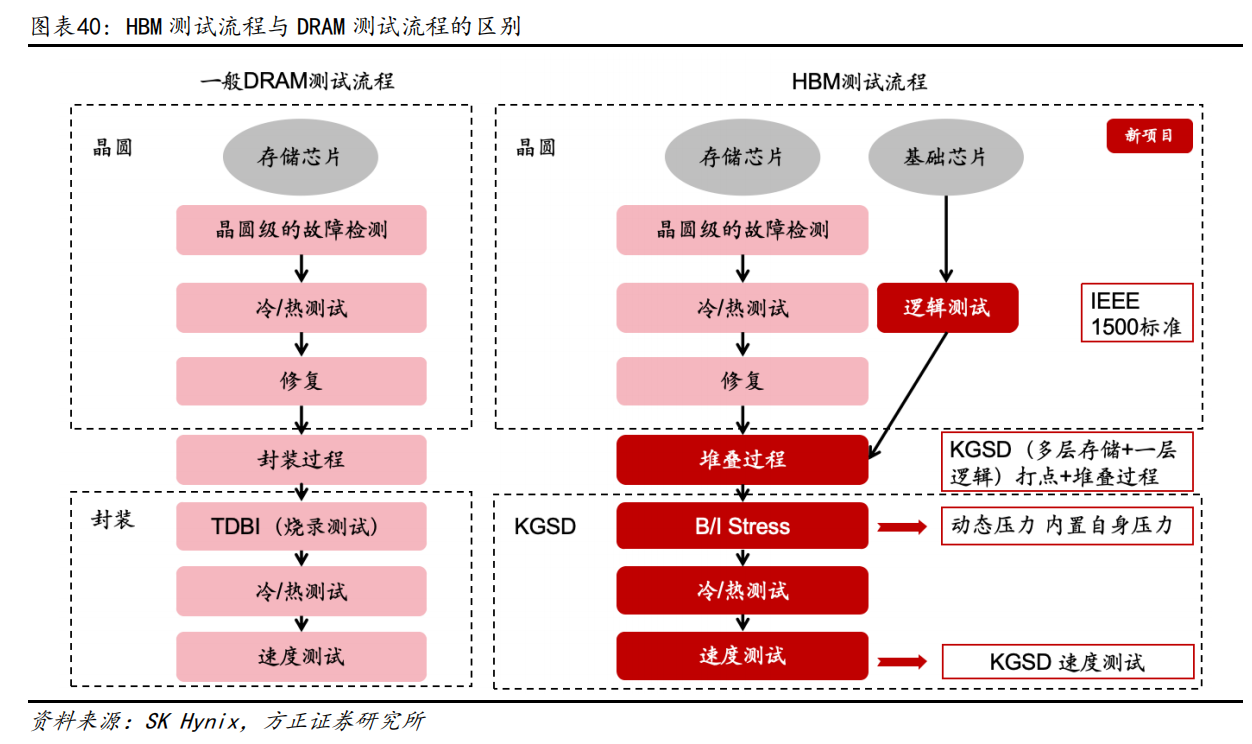 图表40：HBM 测试流程与 DRAM 测试流程的区别

一般DRAM测试流程

晶圆

存储芯片

晶圆级的故障检测

冷/热测试

修复

封装过程

封装

TDBI（烧录测试）

冷/热测试

速度测试

HBM测试流程

晶圆

新项目

存储芯片

基础芯片

晶圆级的故障检测

冷/热测试

逻辑测试

IEEE 1500标准

修复

堆叠过程

KGSD（多层存储+一层逻辑）打点+堆叠过程

KGSD

B/I Stress

动态压力 内置自身压力

冷/热测试

速度测试

KGSD 速度测试

资料来源：SK Hynix，方正证券研究所